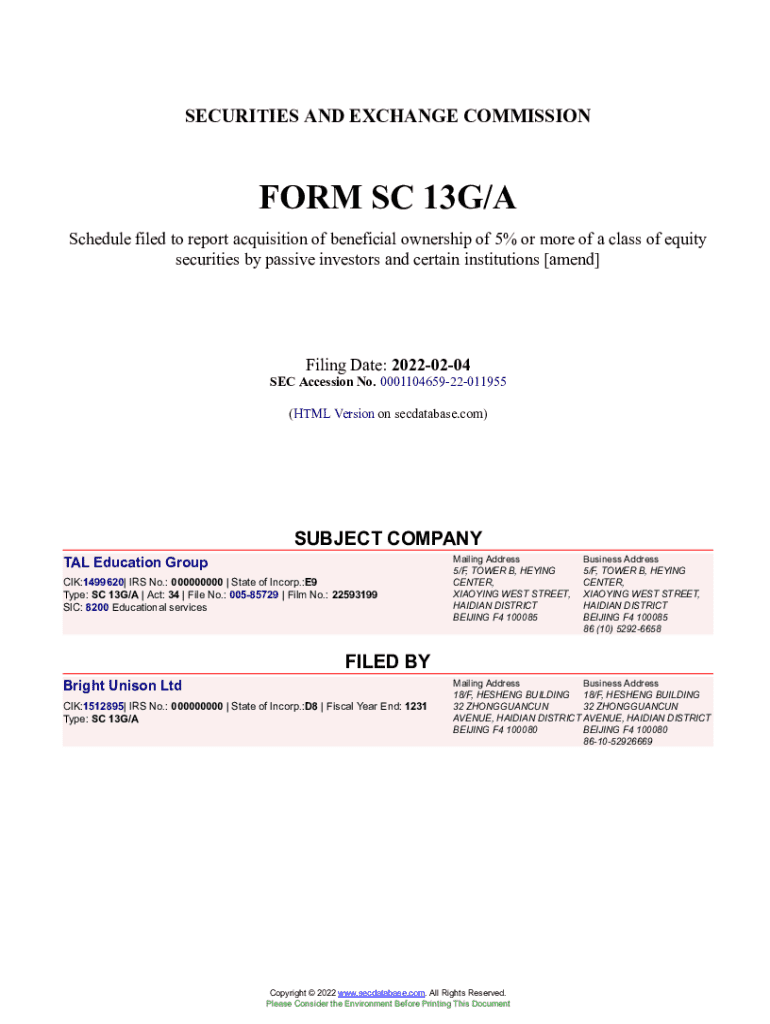 SECURITIES AND EXCHANGE COMMISSION

FORM SC 13G/A

Schedule filed to report acquisition of beneficial ownership of 5% or more of a class of equity securities by passive investors and certain institutions [amend]

Filing Date: 2022-02-04
SEC Accession No. 0001104659-22-011955

(HTML Version on secdatabase.com)

SUBJECT COMPANY

TAL Education Group
CIK:1499620| IRS No.: 000000000 | State of Incorp.:E9
Type: SC 13G/A | Act: 34 | File No.: 005-85729 | Film No.: 22593199
SIC: 8200 Educational services

Mailing Address
5/F, TOWER B, HEYING CENTER,
XIAOYING WEST STREET,
HAIDIAN DISTRICT
BEIJING F4 100085

Business Address
5/F, TOWER B, HEYING CENTER,
XIAOYING WEST STREET,
HAIDIAN DISTRICT
BEIJING F4 100085
86 (10) 5292-6658

FILED BY

Bright Unison Ltd
CIK:1512895| IRS No.: 000000000 | State of Incorp.:D8 | Fiscal Year End: 1231
Type: SC 13G/A

Mailing Address
18/F, HESHENG BUILDING
32 ZHONGGUANCUN
AVENUE, HAIDIAN DISTRICT
BEIJING F4 100080

Business Address
18/F, HESHENG BUILDING
32 ZHONGGUANCUN
AVENUE, HAIDIAN DISTRICT
BEIJING F4 100080
86-10-52926669

Copyright © 2022 www.secdatabase.com. All Rights Reserved.
Please Consider the Environment Before Printing This Document